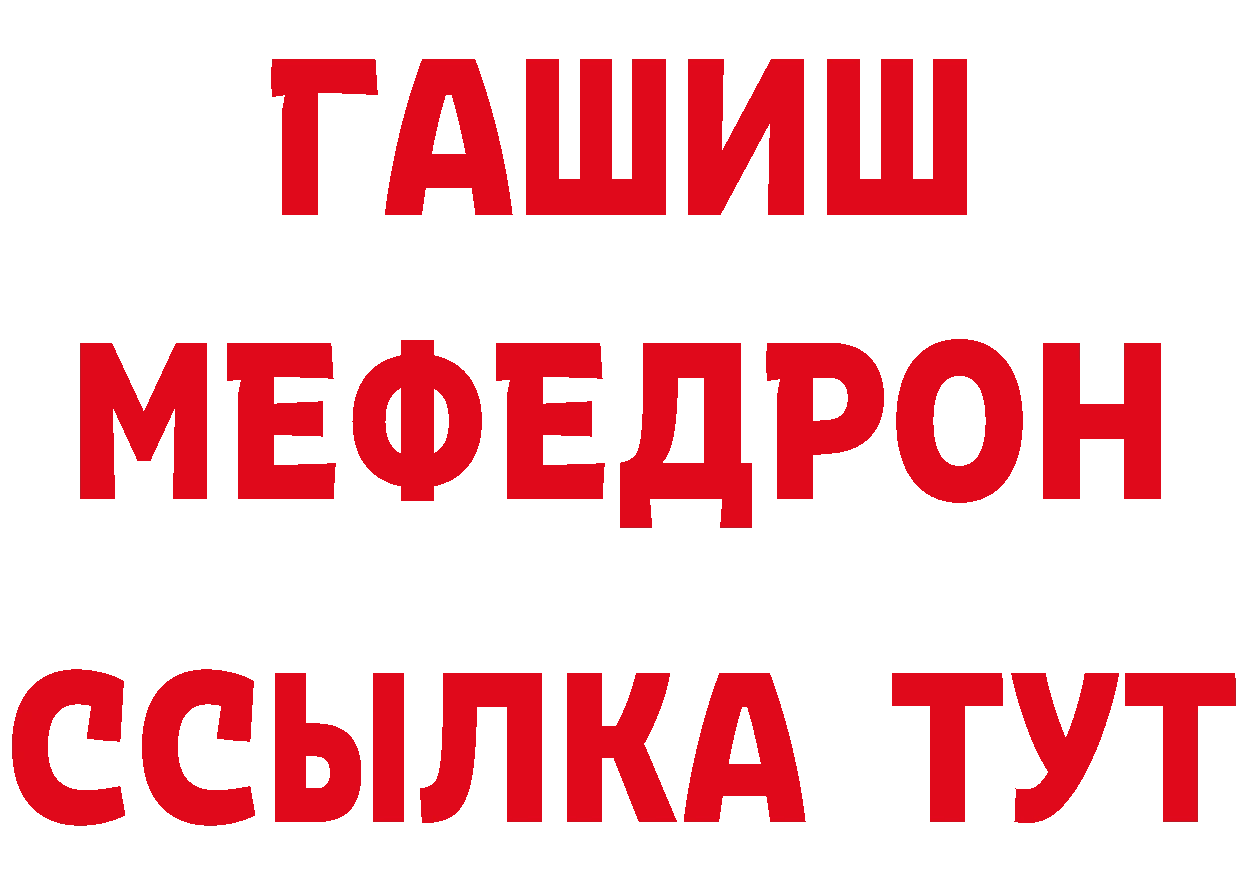 ГАШИШ
МЕФЕДРОН
ССЫЛКА ТУТ